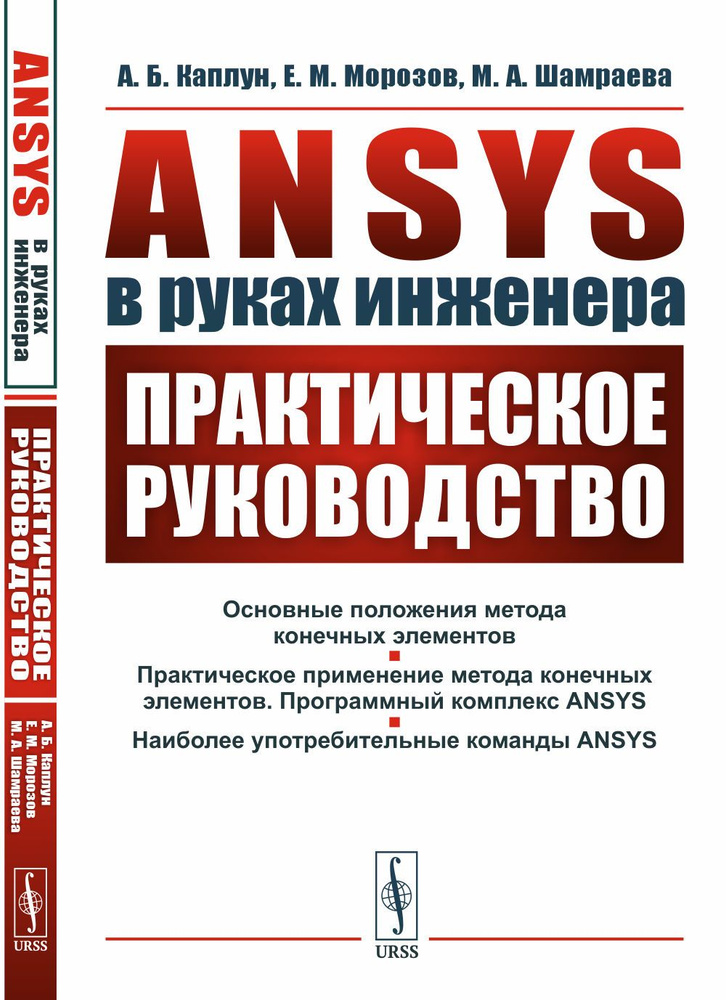 ANSYS в руках инженера

ПРАКТИЧЕСКОЕ РУКОВОДСТВО

А. Б. Каплун
Е. М. Морозов
М. А. Шамраева

URSS

А. Б. Каплун, Е. М. Морозов, М. А. Шамраева

ANSYS
в руках инженера

ПРАКТИЧЕСКОЕ РУКОВОДСТВО

Основные положения метода конечных элементов

Практическое применение метода конечных элементов. Программный комплекс ANSYS

Наиболее употребительные команды ANSYS

URSS